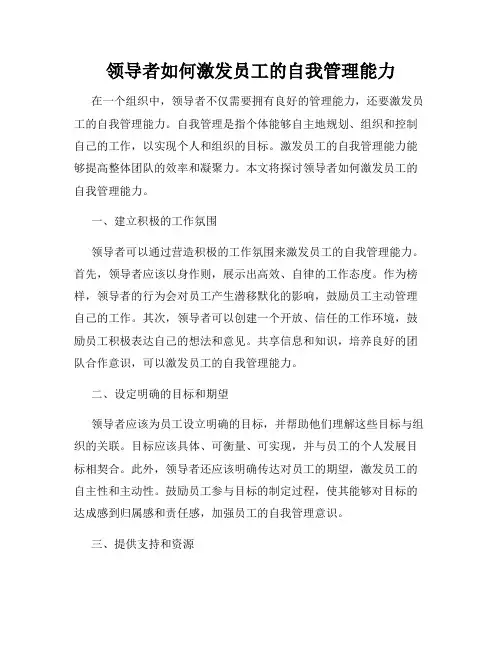 领导者如何激发员工的自我管理能力

在一个组织中，领导者不仅需要拥有良好的管理能力，还要激发员工的自我管理能力。自我管理是指个体能够自主地规划、组织和控制自己的工作，以实现个人和组织的目标。激发员工的自我管理能力能够提高整体团队的效率和凝聚力。本文将探讨领导者如何激发员工的自我管理能力。

一、建立积极的工作氛围

领导者可以通过营造积极的工作氛围来激发员工的自我管理能力。首先，领导者应该以身作则，展示出高效、自律的工作态度。作为榜样，领导者的行为会对员工产生潜移默化的影响，鼓励员工主动管理自己的工作。其次，领导者可以创建一个开放、信任的工作环境，鼓励员工积极表达自己的想法和意见。共享信息和知识，培养良好的团队合作意识，可以激发员工的自我管理能力。

二、设定明确的目标和期望

领导者应该为员工设立明确的目标，并帮助他们理解这些目标与组织的关联。目标应该具体、可衡量、可实现，并与员工的个人发展目标相契合。此外，领导者还应该明确传达对员工的期望，激发员工的自主性和主动性。鼓励员工参与目标的制定过程，使其能够对目标的达成感到归属感和责任感，加强员工的自我管理意识。

三、提供支持和资源